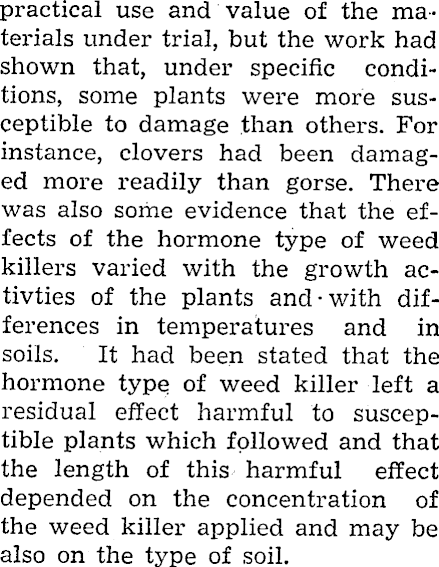 practical use and value of the materials under trial, but the work had shown that, under specific conditions, some plants were more susceptible to damage than others. For instance, clovers had been damaged more readily than gorse. There was also some evidence that the effects of the hormone type of weed killers varied with the growth activties of the plants and with differences in temperatures and in soils. It had been stated that the hormone type of weed killer left a residual effect harmful to susceptible plants which followed and that the length of this harmful effect depended on the concentration of the weed killer applied and may be also on the type of soil.